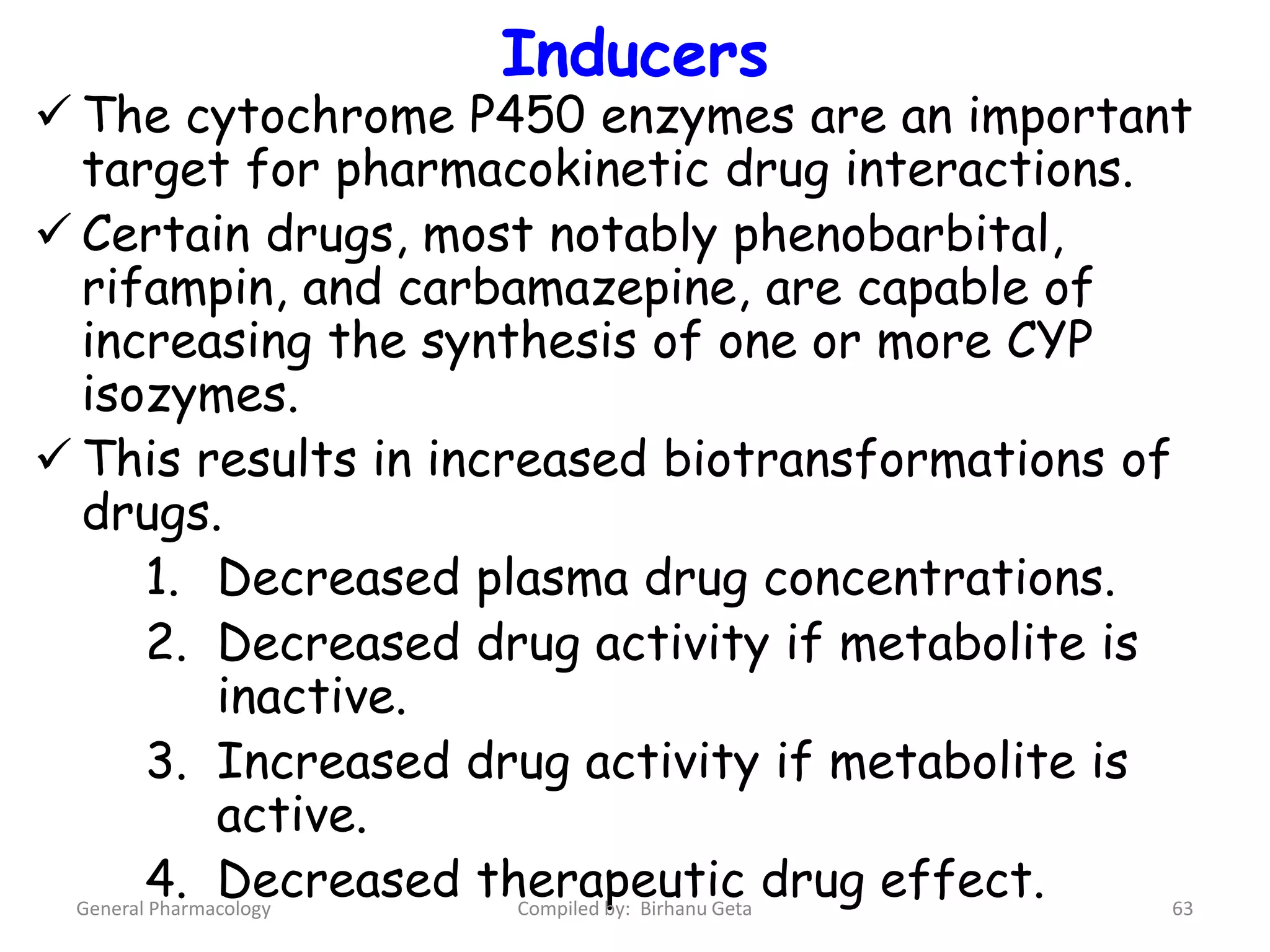 Inducers

✓ The cytochrome P450 enzymes are an important target for pharmacokinetic drug interactions.

✓ Certain drugs, most notably phenobarbital, rifampin, and carbamazepine, are capable of increasing the synthesis of one or more CYP isozymes.

✓ This results in increased biotransformations of drugs.

1. Decreased plasma drug concentrations.
2. Decreased drug activity if metabolite is inactive.
3. Increased drug activity if metabolite is active.
4. Decreased therapeutic drug effect.

General Pharmacology

Compiled by: Birhanu Geta

63